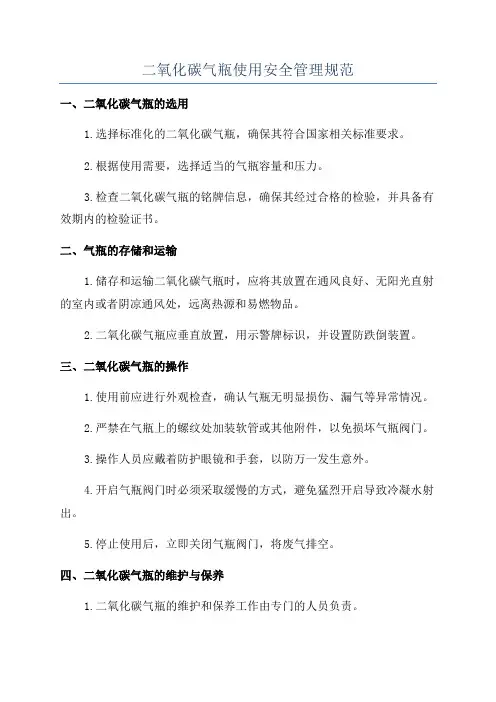 二氧化碳气瓶使用安全管理规范

一、二氧化碳气瓶的选用

1.选择标准化的二氧化碳气瓶，确保其符合国家相关标准要求。

2.根据使用需要，选择适当的气瓶容量和压力。

3.检查二氧化碳气瓶的铭牌信息，确保其经过合格的检验，并具备有效期内的检验证书。

二、气瓶的存储和运输

1.储存和运输二氧化碳气瓶时，应将其放置在通风良好、无阳光直射的室内或者阴凉通风处，远离热源和易燃物品。

2.二氧化碳气瓶应垂直放置，用示警牌标识，并设置防跌倒装置。

三、二氧化碳气瓶的操作

1.使用前应进行外观检查，确认气瓶无明显损伤、漏气等异常情况。

2.严禁在气瓶上的螺纹处加装软管或其他附件，以免损坏气瓶阀门。

3.操作人员应戴着防护眼镜和手套，以防万一发生意外。

4.开启气瓶阀门时必须采取缓慢的方式，避免猛烈开启导致冷凝水射出。

5.停止使用后，立即关闭气瓶阀门，将废气排空。

四、二氧化碳气瓶的维护与保养

1.二氧化碳气瓶的维护和保养工作由专门的人员负责。